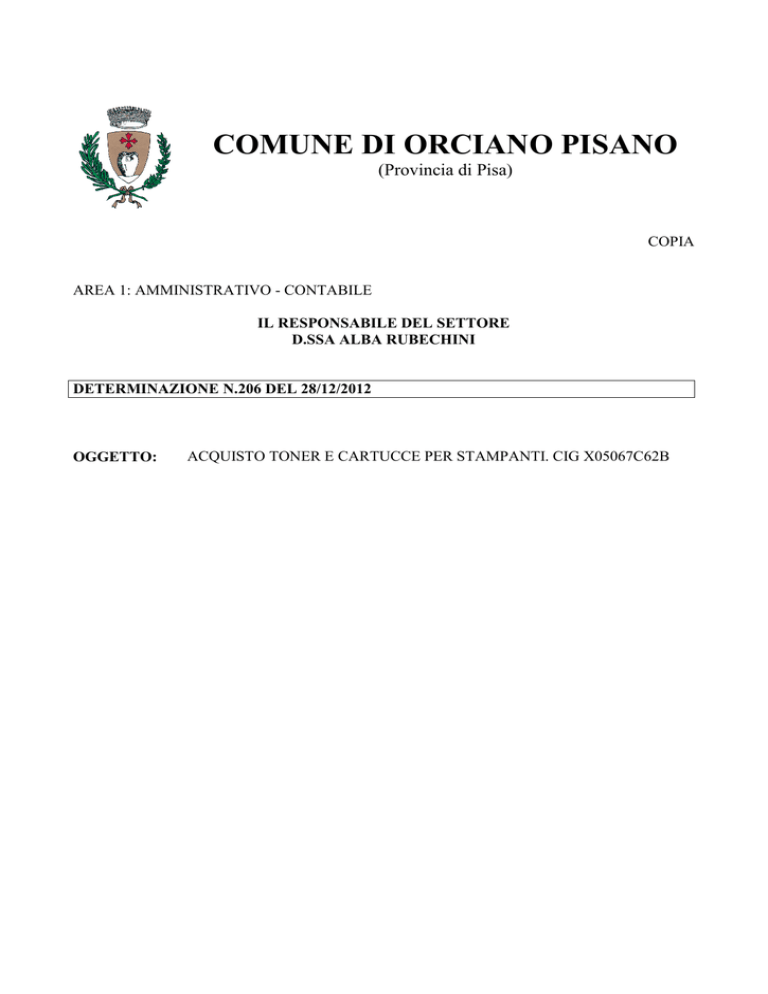 COMUNE DI ORCIANO PISANO
(Provincia di Pisa)

COPIA

AREA 1: AMMINISTRATIVO - CONTABILE

IL RESPONSABILE DEL SETTORE
D.SSA ALBA RUBECHINI

DETERMINAZIONE N.206 DEL 28/12/2012

OGGETTO: ACQUISTO TONER E CARTUCCE PER STAMPANTI. CIG X05067C62B